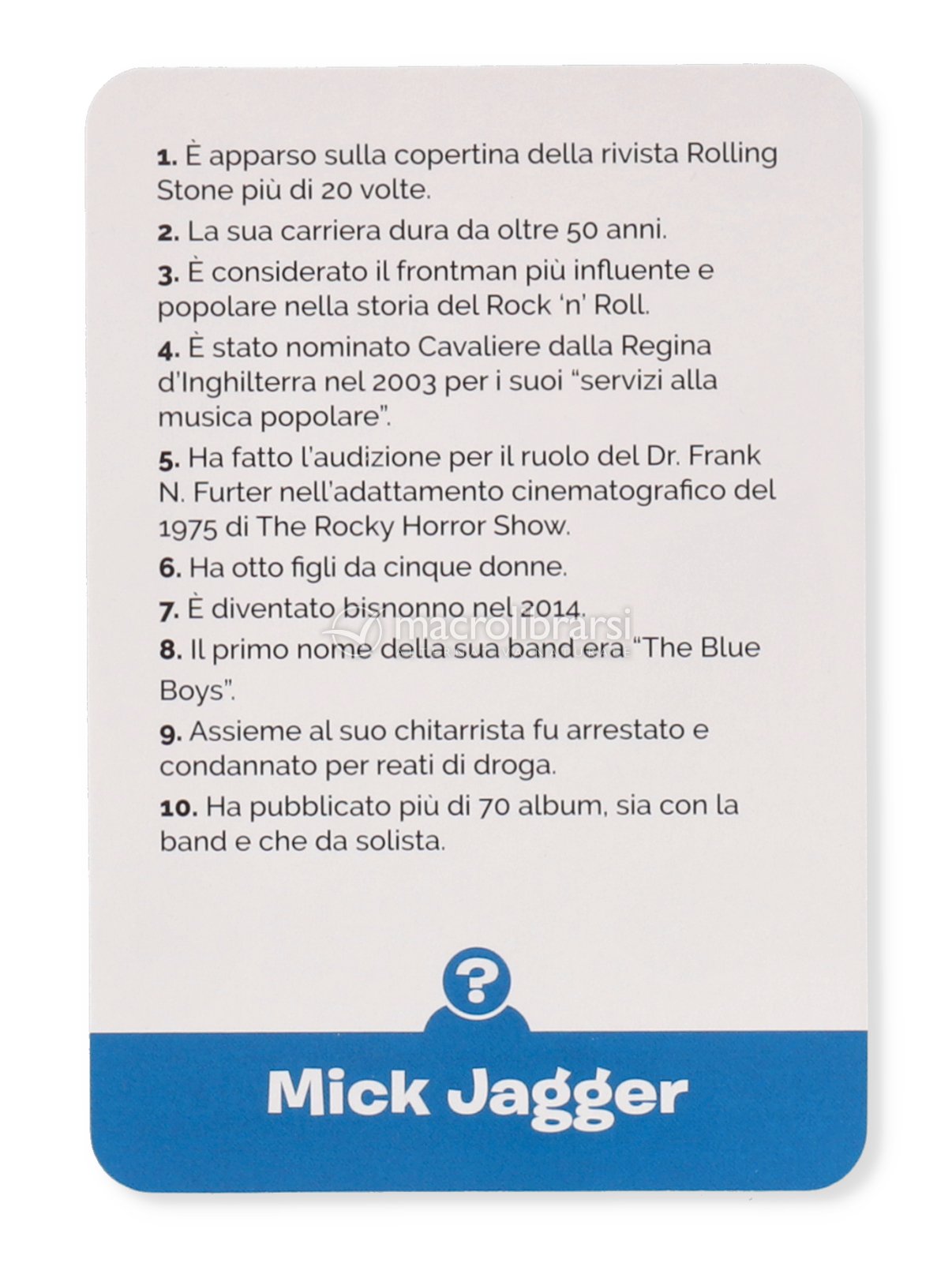 **1.** È apparso sulla copertina della rivista Rolling Stone più di 20 volte.

**2.** La sua carriera dura da oltre 50 anni.

**3.** È considerato il frontman più influente e popolare nella storia del Rock 'n' Roll.

**4.** È stato nominato Cavaliere dalla Regina d'Inghilterra nel 2003 per i suoi "servizi alla musica popolare".

**5.** Ha fatto l'audizione per il ruolo del Dr. Frank N. Furter nell'adattamento cinematografico del 1975 di The Rocky Horror Show.

**6.** Ha otto figli da cinque donne.

**7.** È diventato bisnonno nel 2014.

macrolibrarsi

**8.** Il primo nome della sua band era "The Blue Boys".

**9.** Assieme al suo chitarrista fu arrestato e condannato per reati di droga.

**10.** Ha pubblicato più di 70 album, sia con la band e che da solista.

?

Mick Jagger